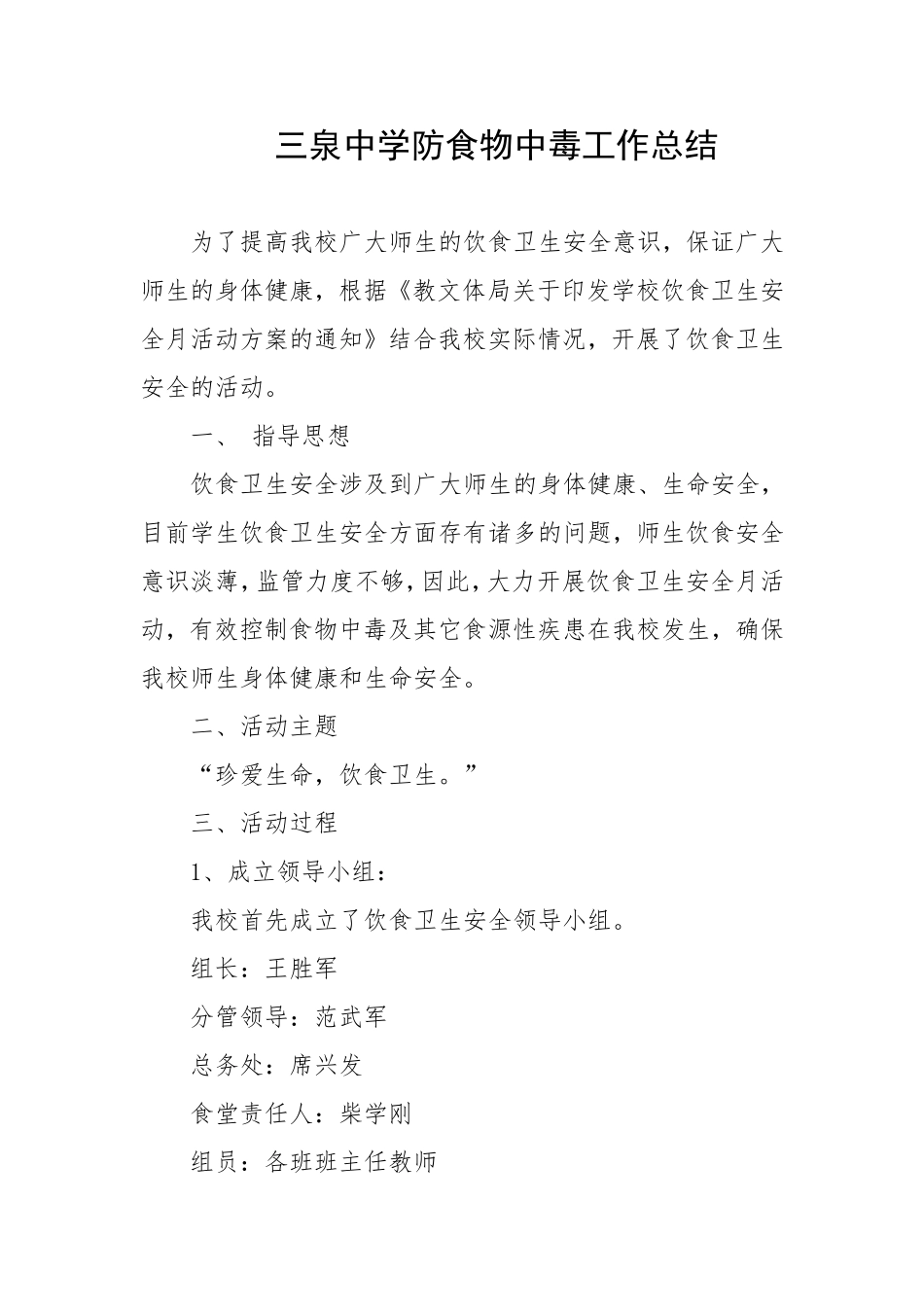 三泉中学防食物中毒工作总结

为了提高我校广大师生的饮食卫生安全意识，保证广大师生的身体健康，根据《教文体局关于印发学校饮食卫生安全月活动方案的通知》结合我校实际情况，开展了饮食卫生安全的活动。

一、 指导思想

饮食卫生安全涉及到广大师生的身体健康、生命安全，目前学生饮食卫生安全方面存有诸多的问题，师生饮食安全意识淡薄，监管力度不够，因此，大力开展饮食卫生安全月活动，有效控制食物中毒及其它食源性疾患在我校发生，确保我校师生身体健康和生命安全。

二、活动主题

“珍爱生命，饮食卫生。”

三、活动过程

1、成立领导小组：

我校首先成立了饮食卫生安全领导小组。

组长：王胜军

分管领导：范武军

总务处：席兴发

食堂责任人：柴学刚

组员：各班班主任教师